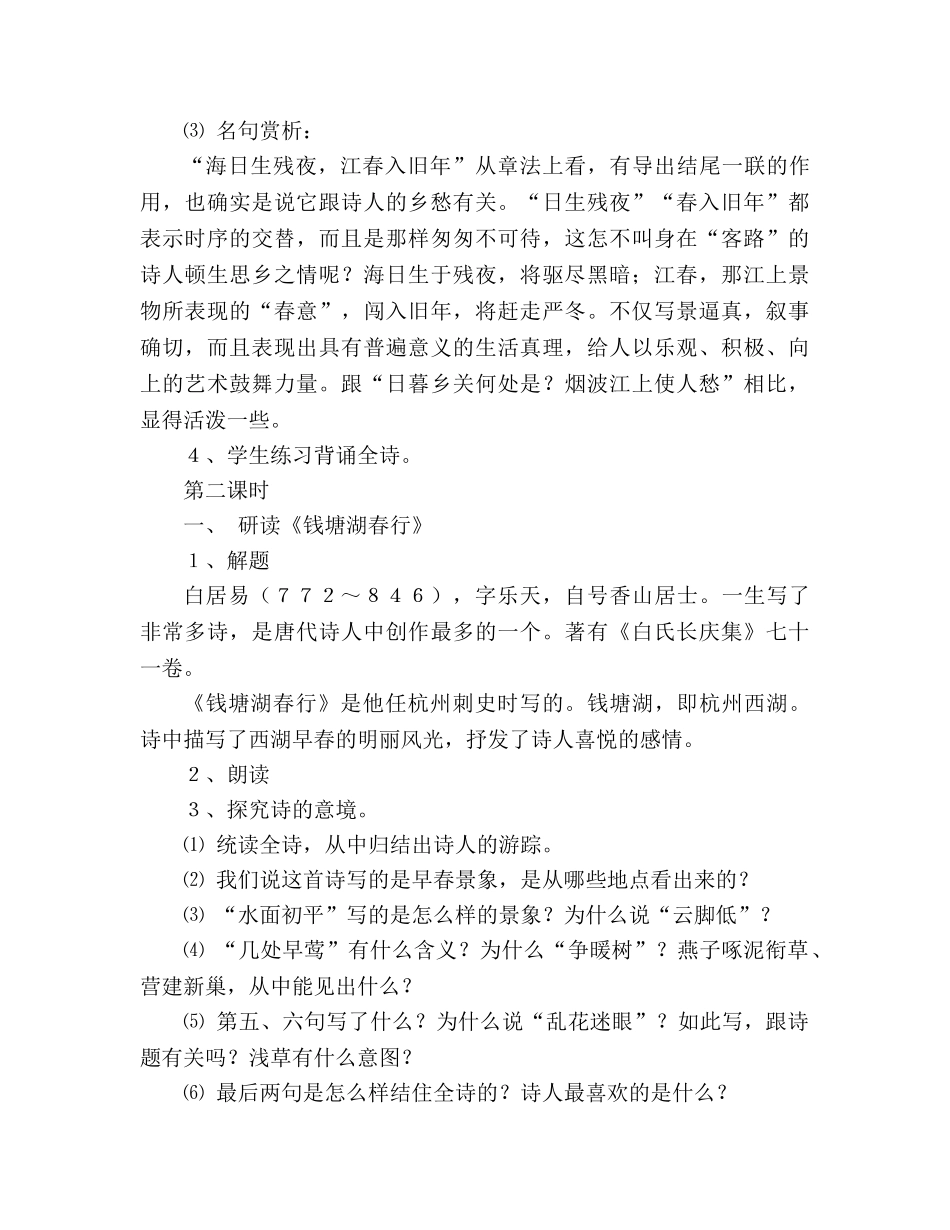 ⑶ 名句赏析：

“海日生残夜，江春入旧年”从章法上看，有导出结尾一联的作用，也确实是说它跟诗人的乡愁有关。“日生残夜”“春入旧年”都表示时序的交替，而且是那样匆匆不可待，这怎不叫身在“客路”的诗人顿生思乡之情呢？海日生于残夜，将驱尽黑暗；江春，那江上景物所表现的“春意”，闯入旧年，将赶走严冬。不仅写景逼真，叙事确切，而且表现出具有普遍意义的生活真理，给人以乐观、积极、向上的艺术鼓舞力量。跟“日暮乡关何处是？烟波江上使人愁”相比，显得活泼一些。

４、学生练习背诵全诗。

第二课时

一、 研读《钱塘湖春行》

１、解题

白居易（７７２～８４６），字乐天，自号香山居士。一生写了非常多诗，是唐代诗人中创作最多的一个。著有《白氏长庆集》七十一卷。

《钱塘湖春行》是他任杭州刺史时写的。钱塘湖，即杭州西湖。诗中描写了西湖早春的明丽风光，抒发了诗人喜悦的感情。

２、朗读

３、探究诗的意境。

⑴ 统读全诗，从中归结出诗人的游踪。

⑵ 我们说这首诗写的是早春景象，是从哪些地点看出来的？

⑶ “水面初平”写的是怎么样的景象？为什么说“云脚低”？

⑷ “几处早莺”有什么含义？为什么“争暖树”？燕子啄泥衔草、营建新巢，从中能见出什么？

⑸ 第五、六句写了什么？为什么说“乱花迷眼”？如此写，跟诗题有关吗？浅草有什么意图？

⑹ 最后两句是怎么样结住全诗的？诗人最喜欢的是什么？